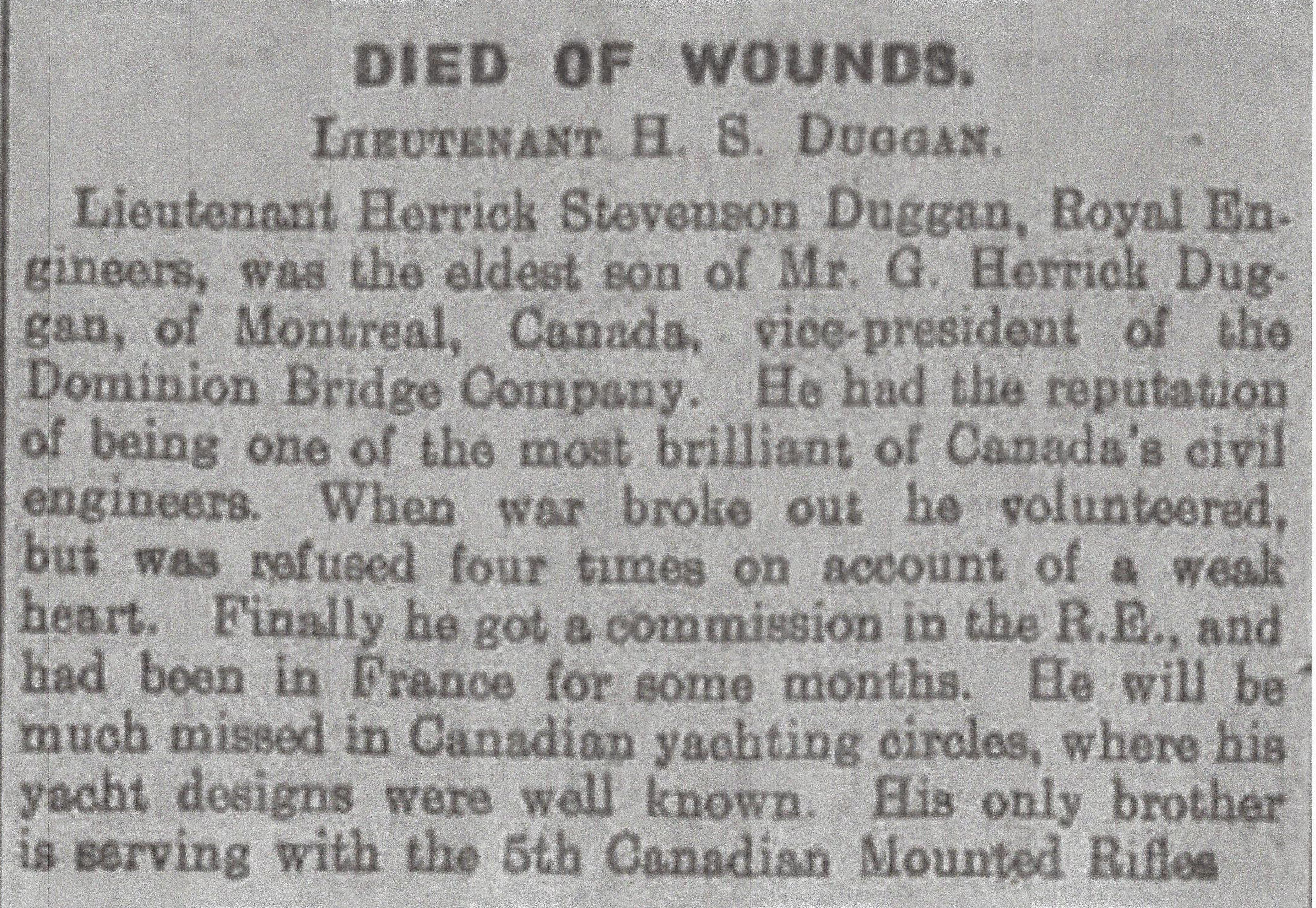 DIED OF WOUNDS.

LIEUTENANT H. S. DUGGAN.

Lieutenant Herrick Stevenson Duggan, Royal Engineers, was the eldest son of Mr. G. Herrick Duggan, of Montreal, Canada, vice-president of the Dominion Bridge Company. He had the reputation of being one of the most brilliant of Canada's civil engineers. When war broke out he volunteered, but was refused four times on account of a weak heart. Finally he got a commission in the R.E., and had been in France for some months. He will be much missed in Canadian yachting circles, where his yacht designs were well known. His only brother is serving with the 5th Canadian Mounted Rifles